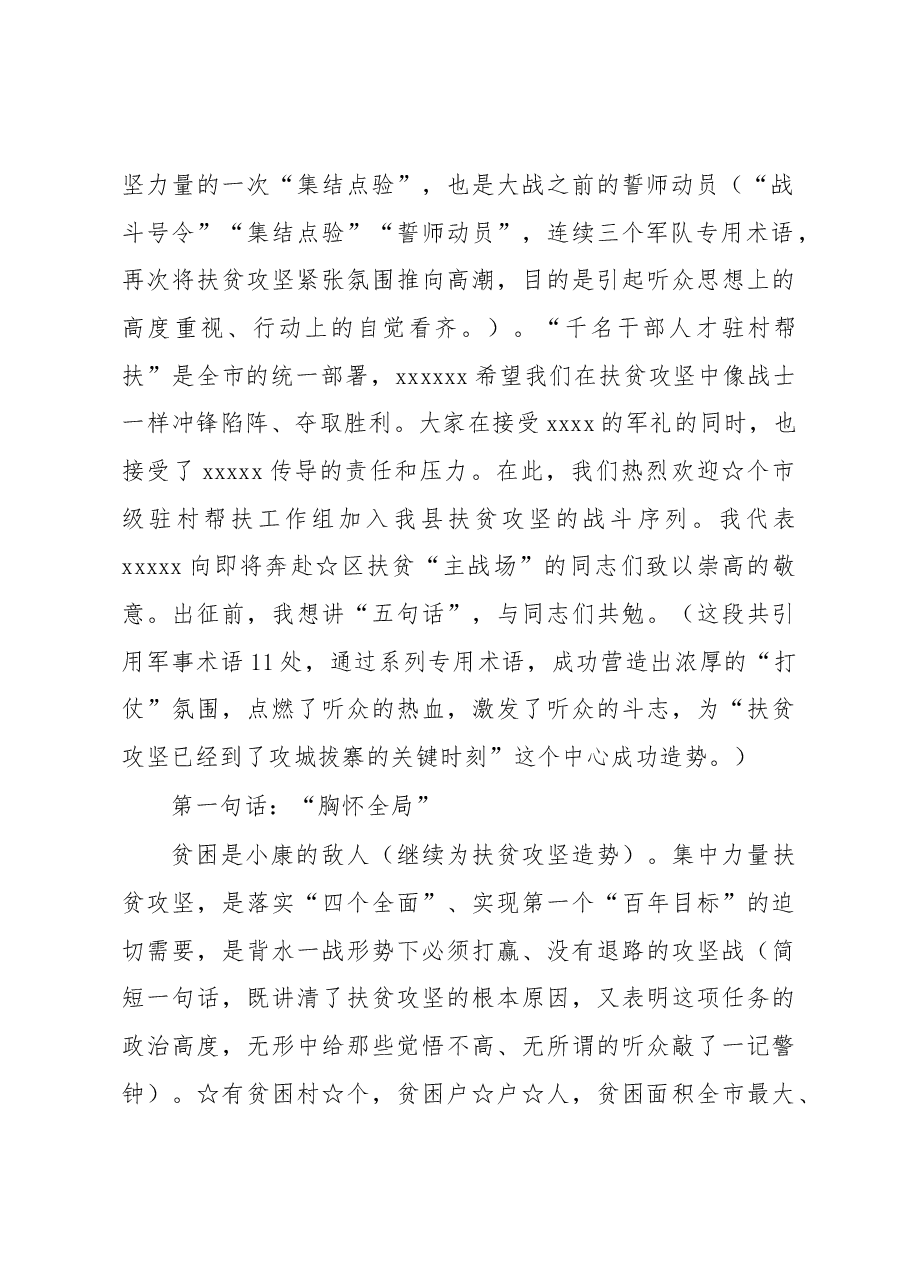 坚力量的一次“集结点验”，也是大战之前的誓师动员（“战斗号令”“集结点验”“誓师动员”，连续三个军队专用术语，再次将扶贫攻坚紧张氛围推向高潮，目的是引起听众思想上的高度重视、行动上的自觉看齐。）。“千名干部人才驻村帮扶”是全市的统一部署，xxxxxx希望我们在扶贫攻坚中像战士一样冲锋陷阵、夺取胜利。大家在接受xxxx的军礼的同时，也接受了xxxxx传导的责任和压力。在此，我们热烈欢迎☆个市级驻村帮扶工作组加入我县扶贫攻坚的战斗序列。我代表xxxxx向即将奔赴☆区扶贫“主战场”的同志们致以崇高的敬意。出征前，我想讲“五句话”，与同志们共勉。（这段共引用军事术语11处，通过系列专用术语，成功营造出浓厚的“打仗”氛围，点燃了听众的热血，激发了听众的斗志，为“扶贫攻坚已经到了攻城拔寨的关键时刻”这个中心成功造势。）

第一句话：“胸怀全局”

贫困是小康的敌人（继续为扶贫攻坚造势）。集中力量扶贫攻坚，是落实“四个全面”、实现第一个“百年目标”的迫切需要，是背水一战形势下必须打赢、没有退路的攻坚战（简短一句话，既讲清了扶贫攻坚的根本原因，又表明这项任务的政治高度，无形中给那些觉悟不高、无所谓的听众敲了一记警钟）。☆有贫困村☆个，贫困户☆户☆人，贫困面积全市最大、